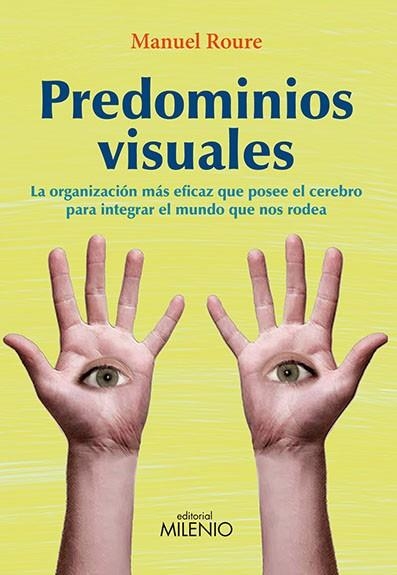 Manuel Roure

Predominios visuales

La organización más eficaz que posee el cerebro para integrar el mundo que nos rodea

editorial
MILENIO